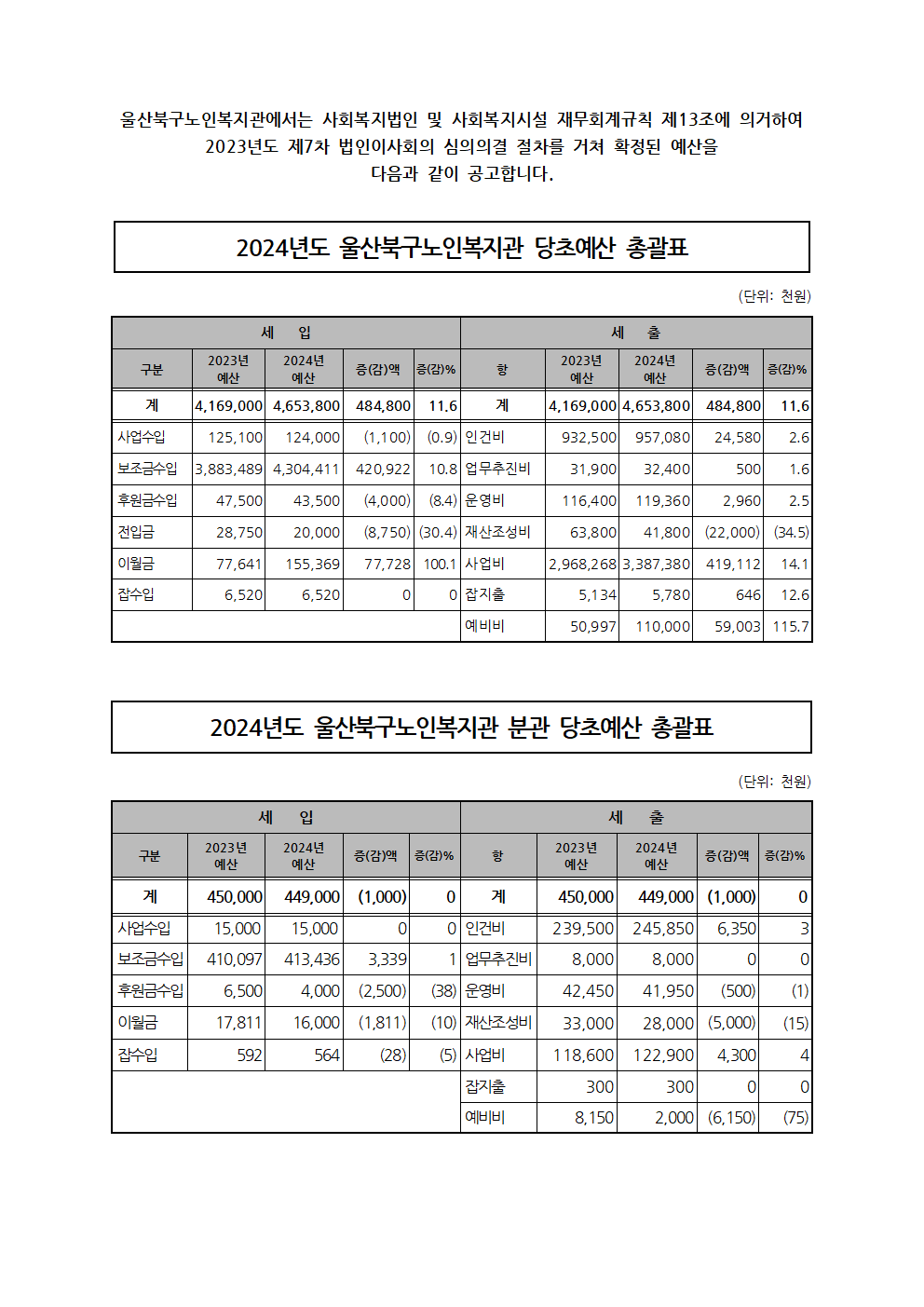 울산북구노인복지관에서는 사회복지법인 및 사회복지시설 재무회계규칙 제13조에 의거하여 2023년도 제7차 법인이사회의 심의의결 절차를 거쳐 확정된 예산을 다음과 같이 공고합니다.

2024년도 울산북구노인복지관 당초예산 총괄표

(단위: 천원)

| 세 입 | | | | | 세 출 | | | | |
|---|---|---|---|---|---|---|---|---|---|
| 구분 | 2023년 예산 | 2024년 예산 | 증(감)액 | 증(감)% | 항 | 2023년 예산 | 2024년 예산 | 증(감)액 | 증(감)% |
| 계 | 4,169,000 | 4,653,800 | 484,800 | 11.6 | 계 | 4,169,000 | 4,653,800 | 484,800 | 11.6 |
| 사업수입 | 125,100 | 124,000 | (1,100) | (0.9) | 인건비 | 932,500 | 957,080 | 24,580 | 2.6 |
| 보조금수입 | 3,883,489 | 4,304,411 | 420,922 | 10.8 | 업무추진비 | 31,900 | 32,400 | 500 | 1.6 |
| 후원금수입 | 47,500 | 43,500 | (4,000) | (8.4) | 운영비 | 116,400 | 119,360 | 2,960 | 2.5 |
| 전입금 | 28,750 | 20,000 | (8,750) | (30.4) | 재산조성비 | 63,800 | 41,800 | (22,000) | (34.5) |
| 이월금 | 77,641 | 155,369 | 77,728 | 100.1 | 사업비 | 2,968,268 | 3,387,380 | 419,112 | 14.1 |
| 잡수입 | 6,520 | 6,520 | 0 | 0 | 잡지출 | 5,134 | 5,780 | 646 | 12.6 |
| | | | | | 예비비 | 50,997 | 110,000 | 59,003 | 115.7 |

2024년도 울산북구노인복지관 분관 당초예산 총괄표

(단위: 천원)

| 세 입 | | | | | 세 출 | | | | |
|---|---|---|---|---|---|---|---|---|---|
| 구분 | 2023년 예산 | 2024년 예산 | 증(감)액 | 증(감)% | 항 | 2023년 예산 | 2024년 예산 | 증(감)액 | 증(감)% |
| 계 | 450,000 | 449,000 | (1,000) | 0 | 계 | 450,000 | 449,000 | (1,000) | 0 |
| 사업수입 | 15,000 | 15,000 | 0 | 0 | 인건비 | 239,500 | 245,850 | 6,350 | 3 |
| 보조금수입 | 410,097 | 413,436 | 3,339 | 1 | 업무추진비 | 8,000 | 8,000 | 0 | 0 |
| 후원금수입 | 6,500 | 4,000 | (2,500) | (38) | 운영비 | 42,450 | 41,950 | (500) | (1) |
| 이월금 | 17,811 | 16,000 | (1,811) | (10) | 재산조성비 | 33,000 | 28,000 | (5,000) | (15) |
| 잡수입 | 592 | 564 | (28) | (5) | 사업비 | 118,600 | 122,900 | 4,300 | 4 |
| | | | | | 잡지출 | 300 | 300 | 0 | 0 |
| | | | | | 예비비 | 8,150 | 2,000 | (6,150) | (75) |